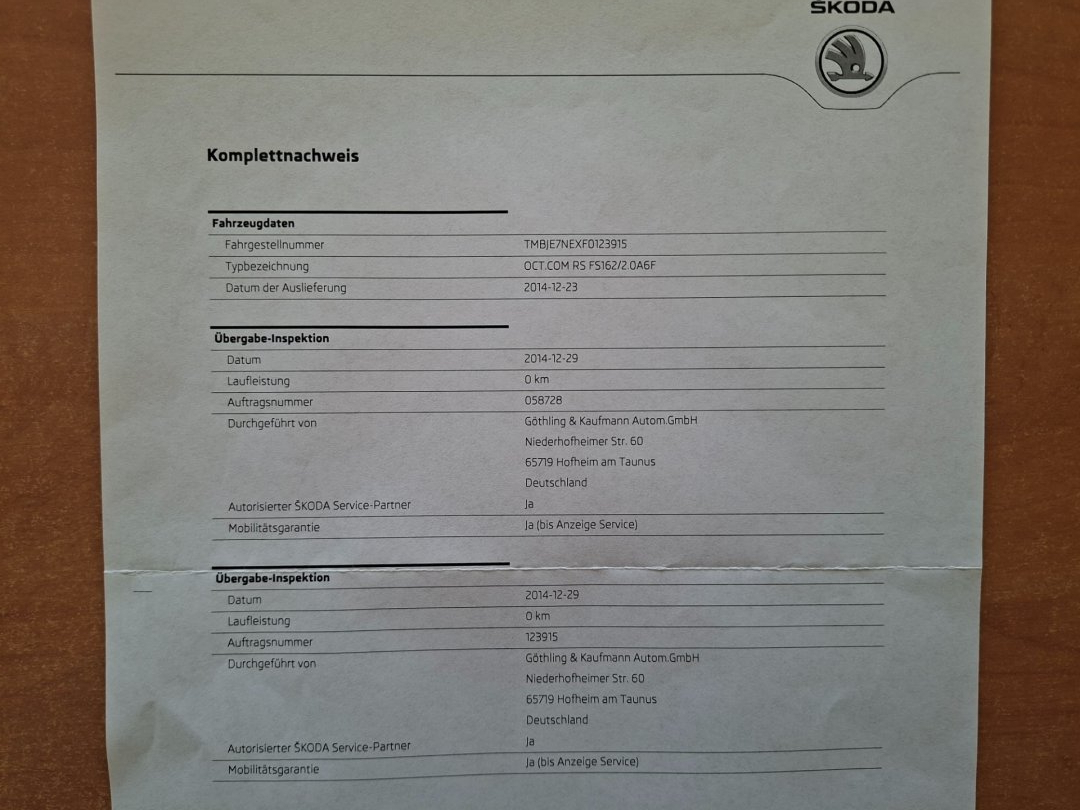 ŠKODA

Komplettnachweis

Fahrzeugdaten

Fahrgestellnummer TMBJE7NEXF0123915

Typbezeichnung OCT.COM RS FS162/2.0A6F

Datum der Auslieferung 2014-12-23

Übergabe-Inspektion

Datum 2014-12-29

Laufleistung 0 km

Auftragsnummer 058728

Durchgeführt von Göthling & Kaufmann Autom.GmbH
Niederhofheimer Str. 60
65719 Hofheim am Taunus
Deutschland

Autorisierter ŠKODA Service-Partner Ja

Mobilitätsgarantie Ja (bis Anzeige Service)

Übergabe-Inspektion

Datum 2014-12-29

Laufleistung 0 km

Auftragsnummer 123915

Durchgeführt von Göthling & Kaufmann Autom.GmbH
Niederhofheimer Str. 60
65719 Hofheim am Taunus
Deutschland

Autorisierter ŠKODA Service-Partner Ja

Mobilitätsgarantie Ja (bis Anzeige Service)